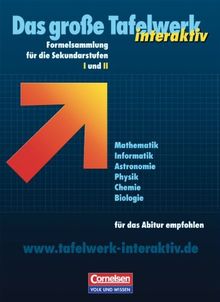 Das große Tafelwerk interaktiv

Formelsammlung für die Sekundarstufen I und II

Mathematik
Informatik
Astronomie
Physik
Chemie
Biologie

für das Abitur empfohlen

www.tafelwerk-interaktiv.de

Cornelsen
VOLK UND WISSEN